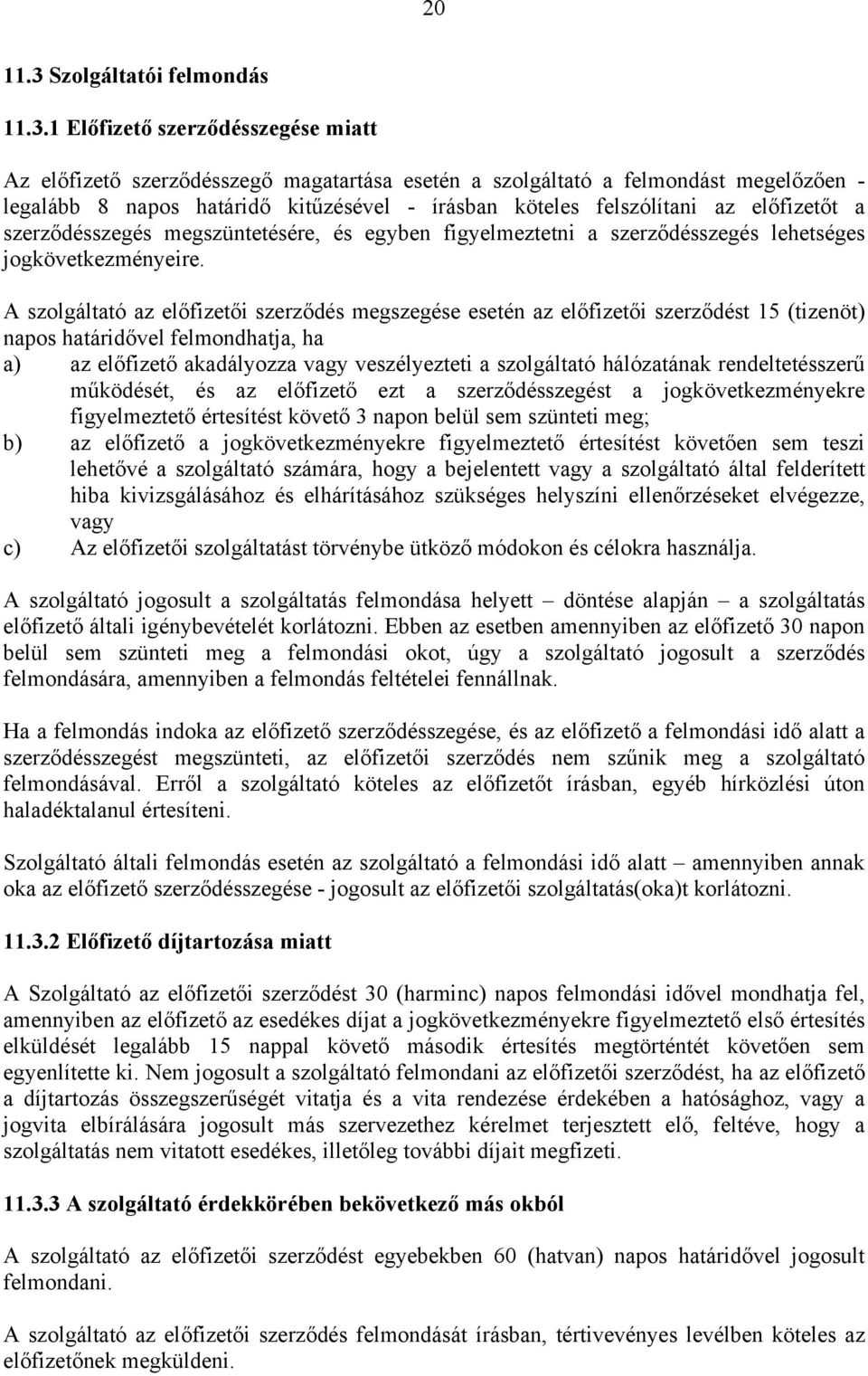 20

11.3 Szolgáltatói felmondás

11.3.1 Előfizető szerződésszegése miatt

Az előfizető szerződésszegő magatartása esetén a szolgáltató a felmondást megelőzően - legalább 8 napos határidő kitűzésével - írásban köteles felszólítani az előfizetőt a szerződésszegés megszüntetésére, és egyben figyelmeztetni a szerződésszegés lehetséges jogkövetkezményeire.

A szolgáltató az előfizetői szerződés megszegése esetén az előfizetői szerződést 15 (tizenöt) napos határidővel felmondhatja, ha
a) az előfizető akadályozza vagy veszélyezteti a szolgáltató hálózatának rendeltetésszerű működését, és az előfizető ezt a szerződésszegést a jogkövetkezményekre figyelmeztető értesítést követő 3 napon belül sem szünteti meg;
b) az előfizető a jogkövetkezményekre figyelmeztető értesítést követően sem teszi lehetővé a szolgáltató számára, hogy a bejelentett vagy a szolgáltató által felderített hiba kivizsgálásához és elhárításához szükséges helyszíni ellenőrzéseket elvégezze, vagy
c) Az előfizetői szolgáltatást törvénybe ütköző módokon és célokra használja.

A szolgáltató jogosult a szolgáltatás felmondása helyett – döntése alapján – a szolgáltatás előfizető általi igénybevételét korlátozni. Ebben az esetben amennyiben az előfizető 30 napon belül sem szünteti meg a felmondási okot, úgy a szolgáltató jogosult a szerződés felmondására, amennyiben a felmondás feltételei fennállnak.

Ha a felmondás indoka az előfizető szerződésszegése, és az előfizető a felmondási idő alatt a szerződésszegést megszünteti, az előfizetői szerződés nem szűnik meg a szolgáltató felmondásával. Erről a szolgáltató köteles az előfizetőt írásban, egyéb hírközlési úton haladéktalanul értesíteni.

Szolgáltató általi felmondás esetén az szolgáltató a felmondási idő alatt – amennyiben annak oka az előfizető szerződésszegése - jogosult az előfizetői szolgáltatás(oka)t korlátozni.

11.3.2 Előfizető díjtartozása miatt

A Szolgáltató az előfizetői szerződést 30 (harminc) napos felmondási idővel mondhatja fel, amennyiben az előfizető az esedékes díjat a jogkövetkezményekre figyelmeztető első értesítés elküldését legalább 15 nappal követő második értesítés megtörténtét követően sem egyenlítette ki. Nem jogosult a szolgáltató felmondani az előfizetői szerződést, ha az előfizető a díjtartozás összegszerűségét vitatja és a vita rendezése érdekében a hatósághoz, vagy a jogvita elbírálására jogosult más szervezethez kérelmet terjesztett elő, feltéve, hogy a szolgáltatás nem vitatott esedékes, illetőleg további díjait megfizeti.

11.3.3 A szolgáltató érdekkörében bekövetkező más okból

A szolgáltató az előfizetői szerződést egyebekben 60 (hatvan) napos határidővel jogosult felmondani.

A szolgáltató az előfizetői szerződés felmondását írásban, tértivevényes levélben köteles az előfizetőnek megküldeni.